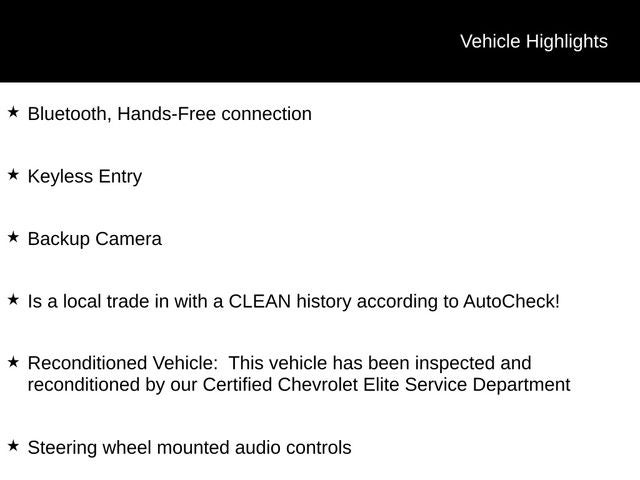 Vehicle Highlights

★ Bluetooth, Hands-Free connection

★ Keyless Entry

★ Backup Camera

★ Is a local trade in with a CLEAN history according to AutoCheck!

★ Reconditioned Vehicle:  This vehicle has been inspected and reconditioned by our Certified Chevrolet Elite Service Department

★ Steering wheel mounted audio controls